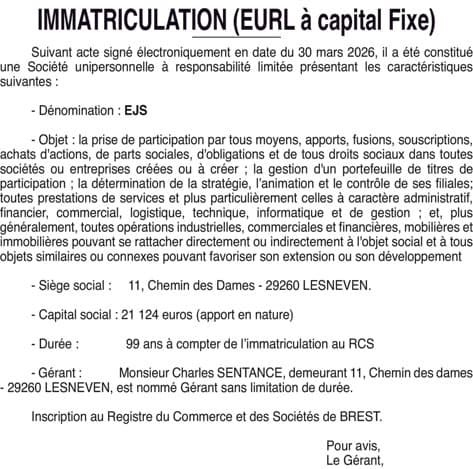 IMMATRICULATION (EURL à capital Fixe)

Suivant acte signé électroniquement en date du 30 mars 2026, il a été constitué une Société unipersonnelle à responsabilité limitée présentant les caractéristiques suivantes :

- Dénomination : EJS

- Objet : la prise de participation par tous moyens, apports, fusions, souscriptions, achats d'actions, de parts sociales, d'obligations et de tous droits sociaux dans toutes sociétés ou entreprises créées ou à créer ; la gestion d'un portefeuille de titres de participation ; la détermination de la stratégie, l'animation et le contrôle de ses filiales; toutes prestations de services et plus particulièrement celles à caractère administratif, financier, commercial, logistique, technique, informatique et de gestion ; et, plus généralement, toutes opérations industrielles, commerciales et financières, mobilières et immobilières pouvant se rattacher directement ou indirectement à l'objet social et à tous objets similaires ou connexes pouvant favoriser son extension ou son développement

- Siège social : 11, Chemin des Dames - 29260 LESNEVEN.

- Capital social : 21 124 euros (apport en nature)

- Durée : 99 ans à compter de l'immatriculation au RCS

- Gérant : Monsieur Charles SENTANCE, demeurant 11, Chemin des dames - 29260 LESNEVEN, est nommé Gérant sans limitation de durée.

Inscription au Registre du Commerce et des Sociétés de BREST.

Pour avis,
Le Gérant,